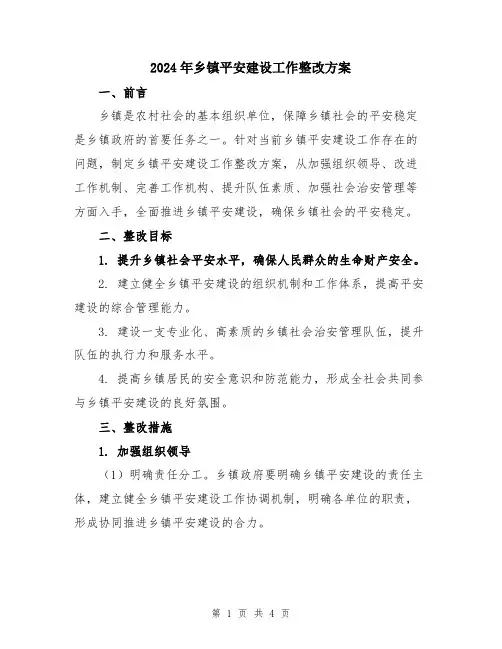 2024年乡镇平安建设工作整改方案

一、前言

乡镇是农村社会的基本组织单位，保障乡镇社会的平安稳定是乡镇政府的首要任务之一。针对当前乡镇平安建设工作存在的问题，制定乡镇平安建设工作整改方案，从加强组织领导、改进工作机制、完善工作机构、提升队伍素质、加强社会治安管理等方面入手，全面推进乡镇平安建设，确保乡镇社会的平安稳定。

二、整改目标

1. 提升乡镇社会平安水平，确保人民群众的生命财产安全。

2. 建立健全乡镇平安建设的组织机制和工作体系，提高平安建设的综合管理能力。

3. 建设一支专业化、高素质的乡镇社会治安管理队伍，提升队伍的执行力和服务水平。

4. 提高乡镇居民的安全意识和防范能力，形成全社会共同参与乡镇平安建设的良好氛围。

三、整改措施

1. 加强组织领导

（1）明确责任分工。乡镇政府要明确乡镇平安建设的责任主体，建立健全乡镇平安建设工作协调机制，明确各单位的职责，形成协同推进乡镇平安建设的合力。

第 1 页 共 4 页